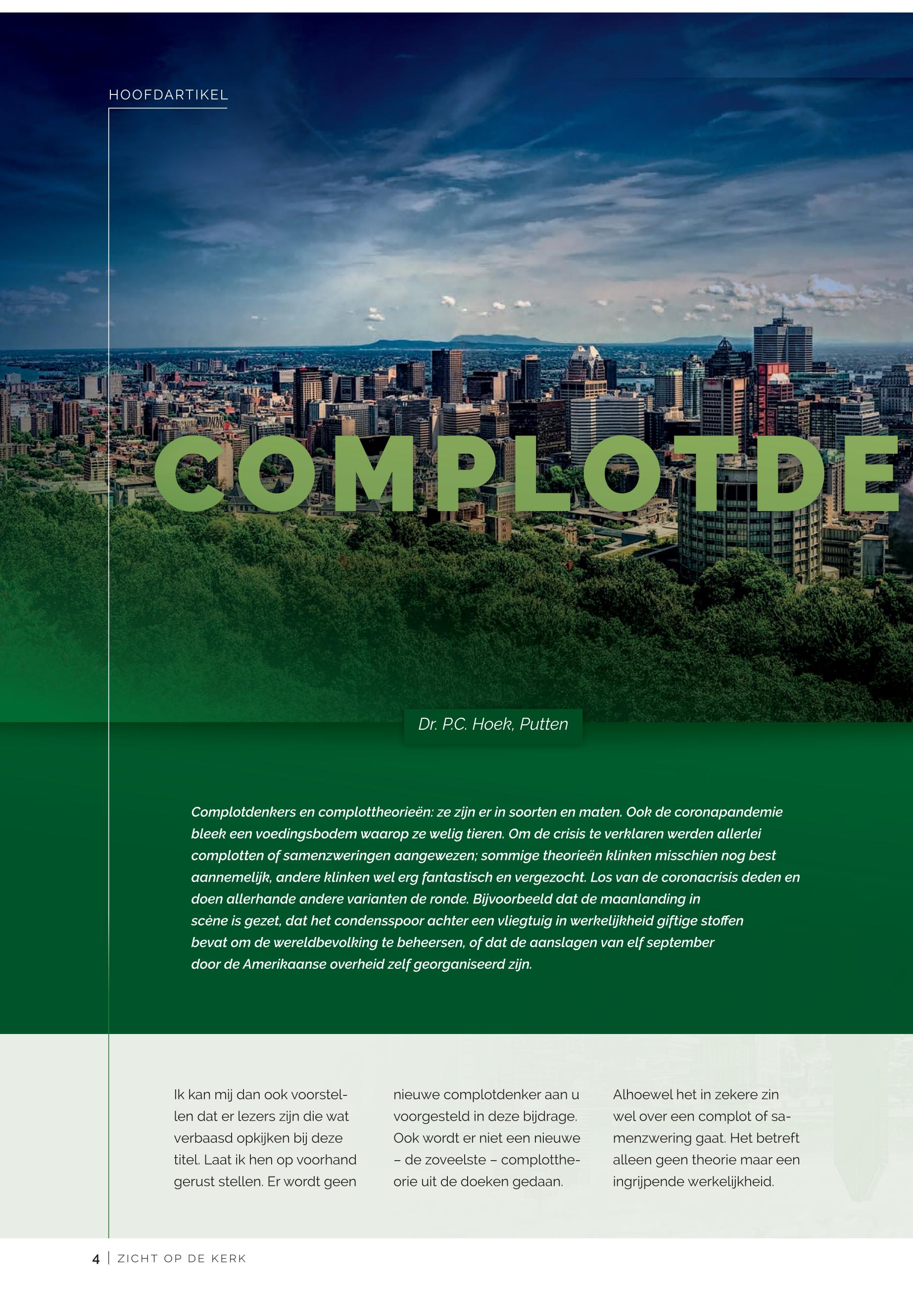 HOOFDARTIKEL

COMPLOTDE

Dr. P.C. Hoek, Putten

Complotdenkers en complottheorieën: ze zijn er in soorten en maten. Ook de coronapandemie bleek een voedingsbodem waarop ze welig tieren. Om de crisis te verklaren werden allerlei complotten of samenzweringen aangewezen; sommige theorieën klinken misschien nog best aannemelijk, andere klinken wel erg fantastisch en vergezocht. Los van de coronacrisis deden en doen allerhande andere varianten de ronde. Bijvoorbeeld dat de maanlanding in scène is gezet, dat het condensspoor achter een vliegtuig in werkelijkheid giftige stoffen bevat om de wereldbevolking te beheersen, of dat de aanslagen van elf september door de Amerikaanse overheid zelf georganiseerd zijn.

Ik kan mij dan ook voorstellen dat er lezers zijn die wat verbaasd opkijken bij deze titel. Laat ik hen op voorhand gerust stellen. Er wordt geen nieuwe complotdenker aan u voorgesteld in deze bijdrage. Ook wordt er niet een nieuwe – de zoveelste – complottheorie uit de doeken gedaan.

Alhoewel het in zekere zin wel over een complot of samenzwering gaat. Het betreft alleen geen theorie maar een ingrijpende werkelijkheid.

4 | ZICHT OP DE KERK